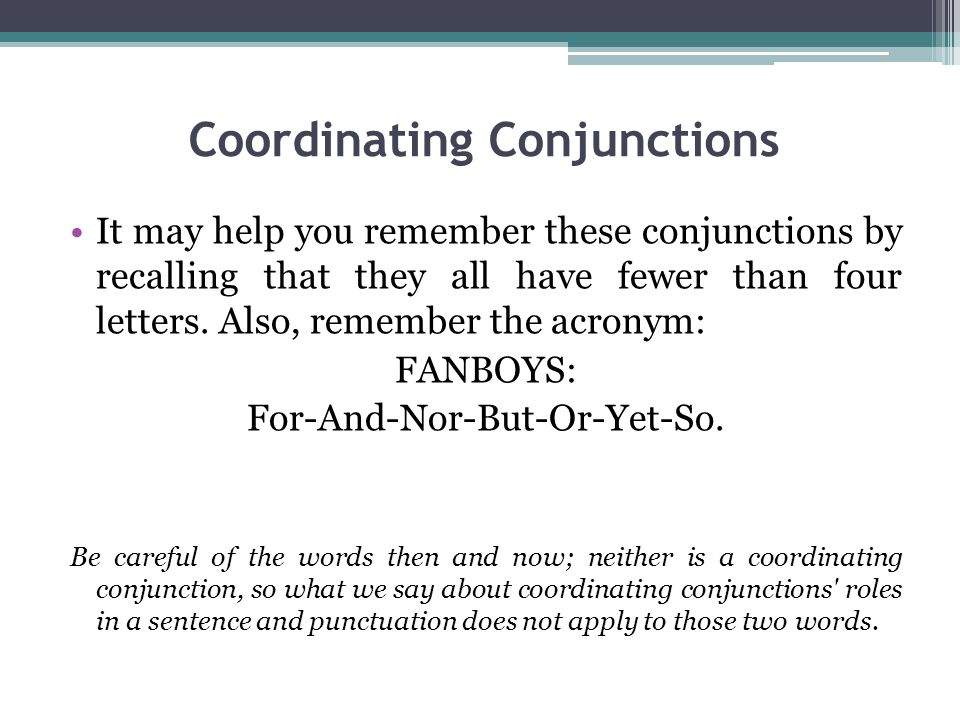 Coordinating Conjunctions

• It may help you remember these conjunctions by recalling that they all have fewer than four letters. Also, remember the acronym:

FANBOYS:

For-And-Nor-But-Or-Yet-So.

Be careful of the words then and now; neither is a coordinating conjunction, so what we say about coordinating conjunctions' roles in a sentence and punctuation does not apply to those two words.